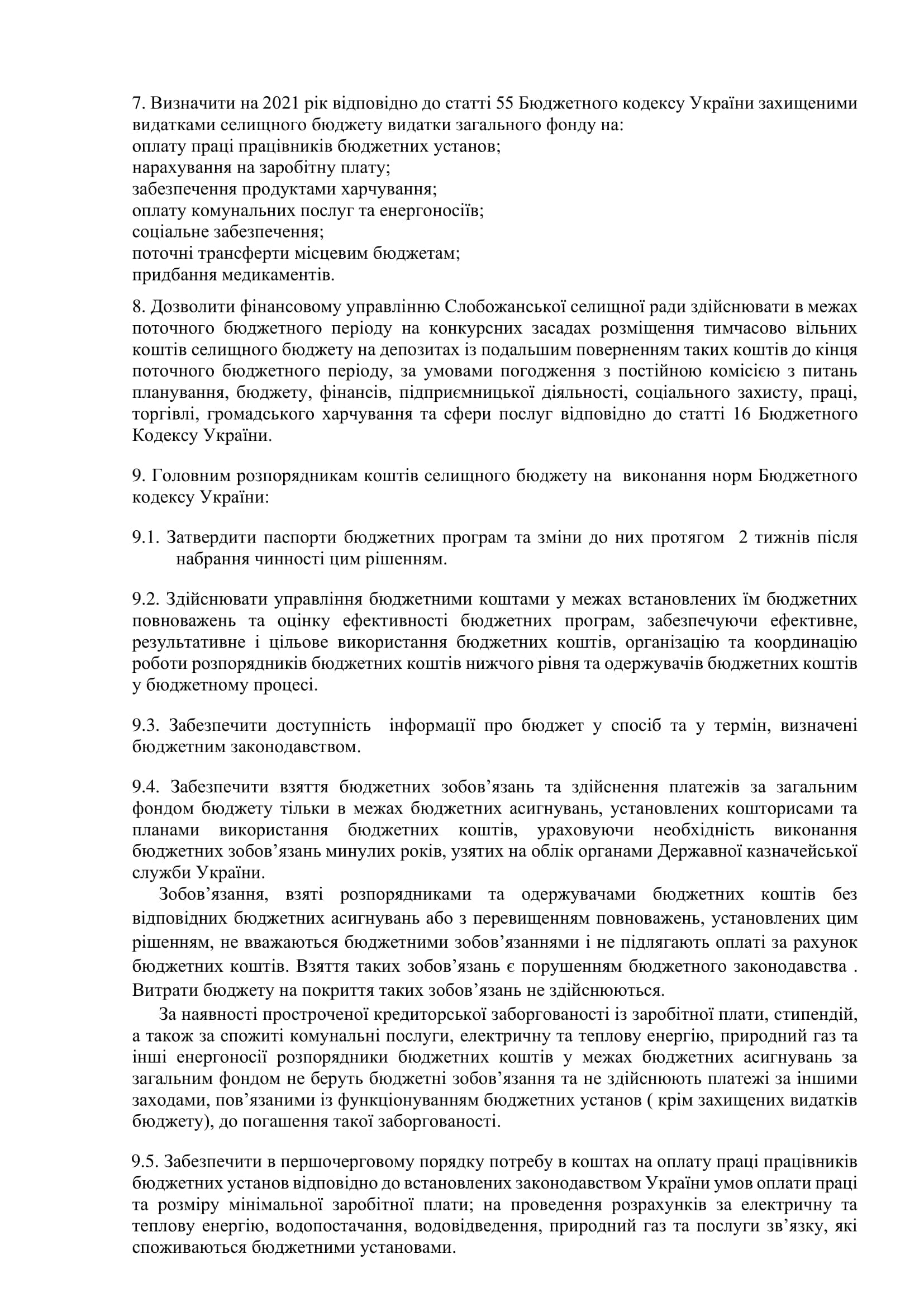 7. Визначити на 2021 рік відповідно до статті 55 Бюджетного кодексу України захищеними видатками селищного бюджету видатки загального фонду на:
оплату праці працівників бюджетних установ;
нарахування на заробітну плату;
забезпечення продуктами харчування;
оплату комунальних послуг та енергоносіїв;
соціальне забезпечення;
поточні трансферти місцевим бюджетам;
придбання медикаментів.

8. Дозволити фінансовому управлінню Слобожанської селищної ради здійснювати в межах поточного бюджетного періоду на конкурсних засадах розміщення тимчасово вільних коштів селищного бюджету на депозитах із подальшим поверненням таких коштів до кінця поточного бюджетного періоду, за умовами погодження з постійною комісією з питань планування, бюджету, фінансів, підприємницької діяльності, соціального захисту, праці, торгівлі, громадського харчування та сфери послуг відповідно до статті 16 Бюджетного Кодексу України.

9. Головним розпорядникам коштів селищного бюджету на виконання норм Бюджетного кодексу України:

9.1. Затвердити паспорти бюджетних програм та зміни до них протягом 2 тижнів після набрання чинності цим рішенням.

9.2. Здійснювати управління бюджетними коштами у межах встановлених їм бюджетних повноважень та оцінку ефективності бюджетних програм, забезпечуючи ефективне, результативне і цільове використання бюджетних коштів, організацію та координацію роботи розпорядників бюджетних коштів нижчого рівня та одержувачів бюджетних коштів у бюджетному процесі.

9.3. Забезпечити доступність інформації про бюджет у спосіб та у термін, визначені бюджетним законодавством.

9.4. Забезпечити взяття бюджетних зобов'язань та здійснення платежів за загальним фондом бюджету тільки в межах бюджетних асигнувань, установлених кошторисами та планами використання бюджетних коштів, ураховуючи необхідність виконання бюджетних зобов'язань минулих років, узятих на облік органами Державної казначейської служби України.
Зобов'язання, взяті розпорядниками та одержувачами бюджетних коштів без відповідних бюджетних асигнувань або з перевищенням повноважень, установлених цим рішенням, не вважаються бюджетними зобов'язаннями і не підлягають оплаті за рахунок бюджетних коштів. Взяття таких зобов'язань є порушенням бюджетного законодавства . Витрати бюджету на покриття таких зобов'язань не здійснюються.
За наявності простроченої кредиторської заборгованості із заробітної плати, стипендій, а також за спожиті комунальні послуги, електричну та теплову енергію, природний газ та інші енергоносії розпорядники бюджетних коштів у межах бюджетних асигнувань за загальним фондом не беруть бюджетні зобов'язання та не здійснюють платежі за іншими заходами, пов'язаними із функціонуванням бюджетних установ ( крім захищених видатків бюджету), до погашення такої заборгованості.

9.5. Забезпечити в першочерговому порядку потребу в коштах на оплату праці працівників бюджетних установ відповідно до встановлених законодавством України умов оплати праці та розміру мінімальної заробітної плати; на проведення розрахунків за електричну та теплову енергію, водопостачання, водовідведення, природний газ та послуги зв'язку, які споживаються бюджетними установами.